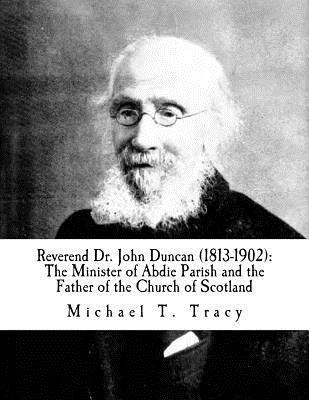 Reverend Dr. John Duncan (1813-1902): The Minister of Abdie Parish and the Father of the Church of Scotland

Michael T. Tracy